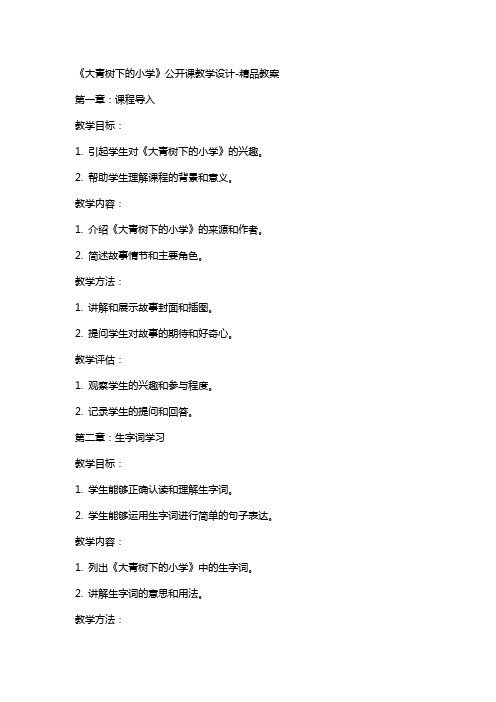 《大青树下的小学》公开课教学设计-精品教案

第一章：课程导入

教学目标：

1. 引起学生对《大青树下的小学》的兴趣。

2. 帮助学生理解课程的背景和意义。

教学内容：

1. 介绍《大青树下的小学》的来源和作者。

2. 简述故事情节和主要角色。

教学方法：

1. 讲解和展示故事封面和插图。

2. 提问学生对故事的期待和好奇心。

教学评估：

1. 观察学生的兴趣和参与程度。

2. 记录学生的提问和回答。

第二章：生字词学习

教学目标：

1. 学生能够正确认读和理解生字词。

2. 学生能够运用生字词进行简单的句子表达。

教学内容：

1. 列出《大青树下的小学》中的生字词。

2. 讲解生字词的意思和用法。

教学方法：